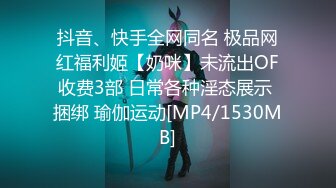 抖音、快手全网同名 极品网红福利姬【奶咪】未流出OF收费3部 日常各种淫态展示 捆绑 瑜伽运动[MP4/1530MB]